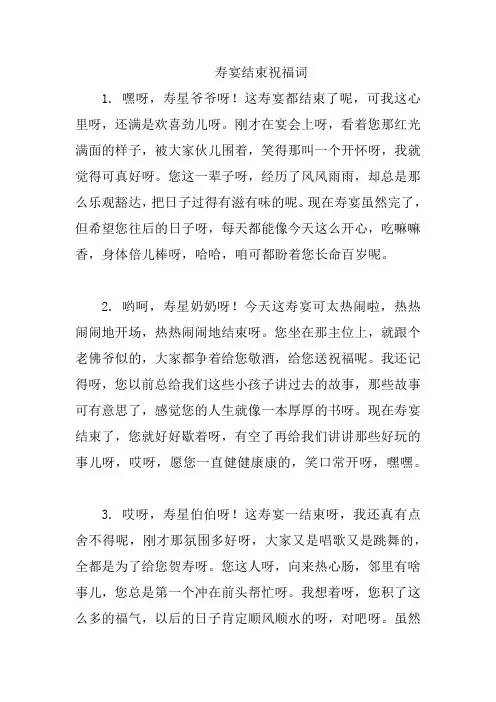 寿宴结束祝福词

1. 嘿呀，寿星爷爷呀！这寿宴都结束了呢，可我这心里呀，还满是欢喜劲儿呀。刚才在宴会上呀，看着您那红光满面的样子，被大家伙儿围着，笑得那叫一个开怀呀，我就觉得可真好呀。您这一辈子呀，经历了风风雨雨，却总是那么乐观豁达，把日子过得有滋有味的呢。现在寿宴虽然完了，但希望您往后的日子呀，每天都能像今天这么开心，吃嘛嘛香，身体倍儿棒呀，哈哈，咱可都盼着您长命百岁呢。

2. 哟呵，寿星奶奶呀！今天这寿宴可太热闹啦，热热闹闹地开场，热热闹闹地结束呀。您坐在那主位上，就跟个老佛爷似的，大家都争着给您敬酒，给您送祝福呢。我还记得呀，您以前总给我们这些小孩子讲过去的故事，那些故事可有意思了，感觉您的人生就像一本厚厚的书呀。现在寿宴结束了，您就好好歇着呀，有空了再给我们讲讲那些好玩的事儿呀，哎呀，愿您一直健健康康的，笑口常开呀，嘿嘿。

3. 哎呀，寿星伯伯呀！这寿宴一结束呀，我还真有点舍不得呢，刚才那氛围多好呀，大家又是唱歌又是跳舞的，全都是为了给您贺寿呀。您这人呀，向来热心肠，邻里有啥事儿，您总是第一个冲在前头帮忙呀。我想着呀，您积了这么多的福气，以后的日子肯定顺风顺水的呀，对吧呀。虽然